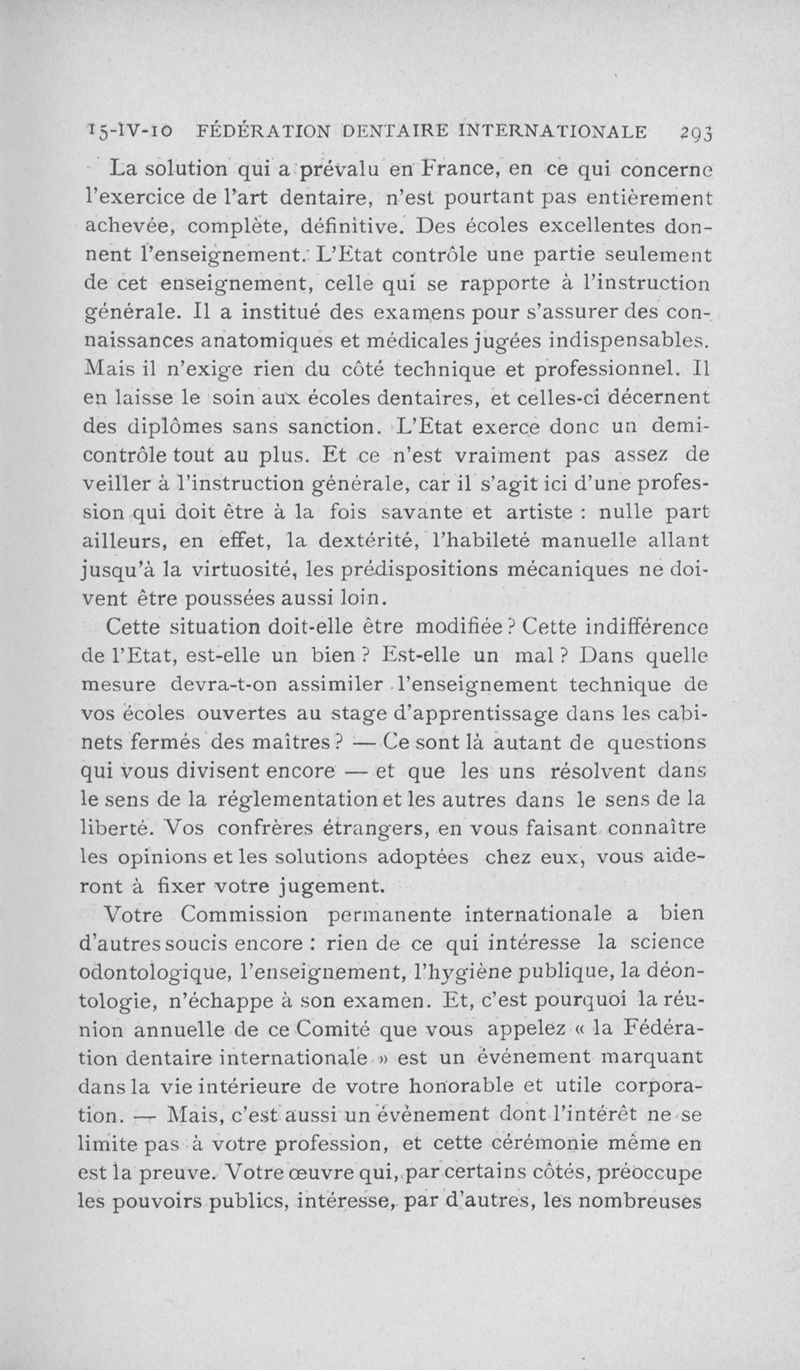 15-IV-10 FÉDÉRATION DENTAIRE INTERNATIONALE 293

La solution qui a prévalu en France, en ce qui concerne l'exercice de l'art dentaire, n'est pourtant pas entièrement achevée, complète, définitive. Des écoles excellentes donnent l'enseignement. L'Etat contrôle une partie seulement de cet enseignement, celle qui se rapporte à l'instruction générale. Il a institué des examens pour s'assurer des connaissances anatomiques et médicales jugées indispensables. Mais il n'exige rien du côté technique et professionnel. Il en laisse le soin aux écoles dentaires, et celles-ci décernent des diplômes sans sanction. L'Etat exerce donc un demi-contrôle tout au plus. Et ce n'est vraiment pas assez de veiller à l'instruction générale, car il s'agit ici d'une profession qui doit être à la fois savante et artiste : nulle part ailleurs, en effet, la dextérité, l'habileté manuelle allant jusqu'à la virtuosité, les prédispositions mécaniques ne doivent être poussées aussi loin.

Cette situation doit-elle être modifiée ? Cette indifférence de l'Etat, est-elle un bien ? Est-elle un mal ? Dans quelle mesure devra-t-on assimiler l'enseignement technique de vos écoles ouvertes au stage d'apprentissage dans les cabinets fermés des maîtres ? — Ce sont là autant de questions qui vous divisent encore — et que les uns résolvent dans le sens de la réglementation et les autres dans le sens de la liberté. Vos confrères étrangers, en vous faisant connaître les opinions et les solutions adoptées chez eux, vous aideront à fixer votre jugement.

Votre Commission permanente internationale a bien d'autres soucis encore : rien de ce qui intéresse la science odontologique, l'enseignement, l'hygiène publique, la déontologie, n'échappe à son examen. Et, c'est pourquoi la réunion annuelle de ce Comité que vous appelez « la Fédération dentaire internationale » est un événement marquant dans la vie intérieure de votre honorable et utile corporation. — Mais, c'est aussi un événement dont l'intérêt ne se limite pas à votre profession, et cette cérémonie même en est la preuve. Votre œuvre qui, par certains côtés, préoccupe les pouvoirs publics, intéresse, par d'autres, les nombreuses